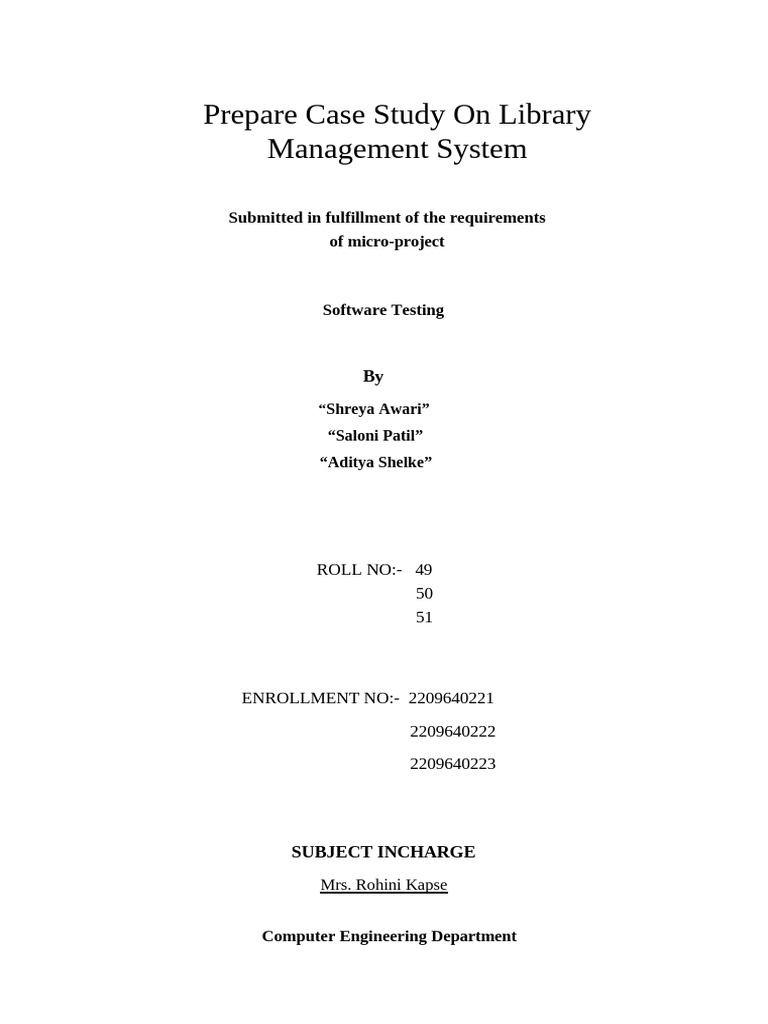 Prepare Case Study On Library Management System

Submitted in fulfillment of the requirements of micro-project

Software Testing

By

“Shreya Awari”

“Saloni Patil”

“Aditya Shelke”

ROLL NO:- 49
50
51

ENROLLMENT NO:- 2209640221
2209640222
2209640223

SUBJECT INCHARGE

Mrs. Rohini Kapse

Computer Engineering Department